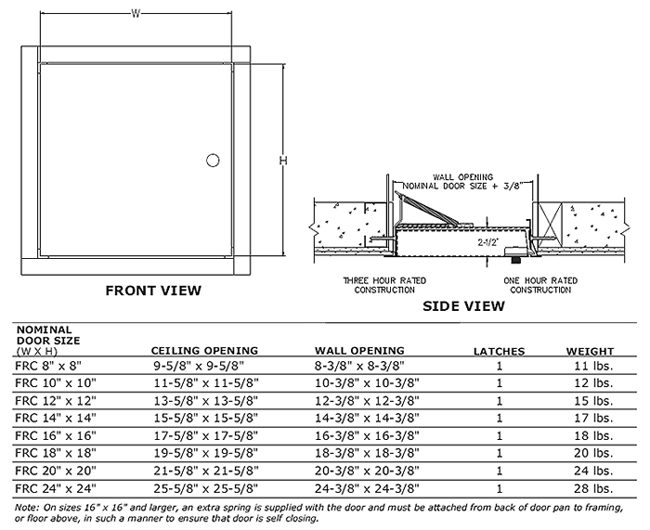 W

H

FRONT VIEW

WALL OPENING
NOMINAL DOOR SIZE + 3/8"

2-1/2"

THREE HOUR RATED CONSTRUCTION

ONE HOUR RATED CONSTRUCTION

SIDE VIEW

| NOMINAL DOOR SIZE (W X H) | CEILING OPENING | WALL OPENING | LATCHES | WEIGHT |
|---|---|---|---|---|
| FRC 8" x 8" | 9-5/8" x 9-5/8" | 8-3/8" x 8-3/8" | 1 | 11 lbs. |
| FRC 10" x 10" | 11-5/8" x 11-5/8" | 10-3/8" x 10-3/8" | 1 | 12 lbs. |
| FRC 12" x 12" | 13-5/8" x 13-5/8" | 12-3/8" x 12-3/8" | 1 | 15 lbs. |
| FRC 14" x 14" | 15-5/8" x 15-5/8" | 14-3/8" x 14-3/8" | 1 | 17 lbs. |
| FRC 16" x 16" | 17-5/8" x 17-5/8" | 16-3/8" x 16-3/8" | 1 | 18 lbs. |
| FRC 18" x 18" | 19-5/8" x 19-5/8" | 18-3/8" x 18-3/8" | 1 | 20 lbs. |
| FRC 20" x 20" | 21-5/8" x 21-5/8" | 20-3/8" x 20-3/8" | 1 | 24 lbs. |
| FRC 24" x 24" | 25-5/8" x 25-5/8" | 24-3/8" x 24-3/8" | 1 | 28 lbs. |

Note: On sizes 16" x 16" and larger, an extra spring is supplied with the door and must be attached from back of door pan to framing, or floor above, in such a manner to ensure that door is self closing.